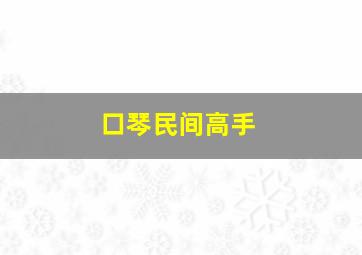 口琴民间高手